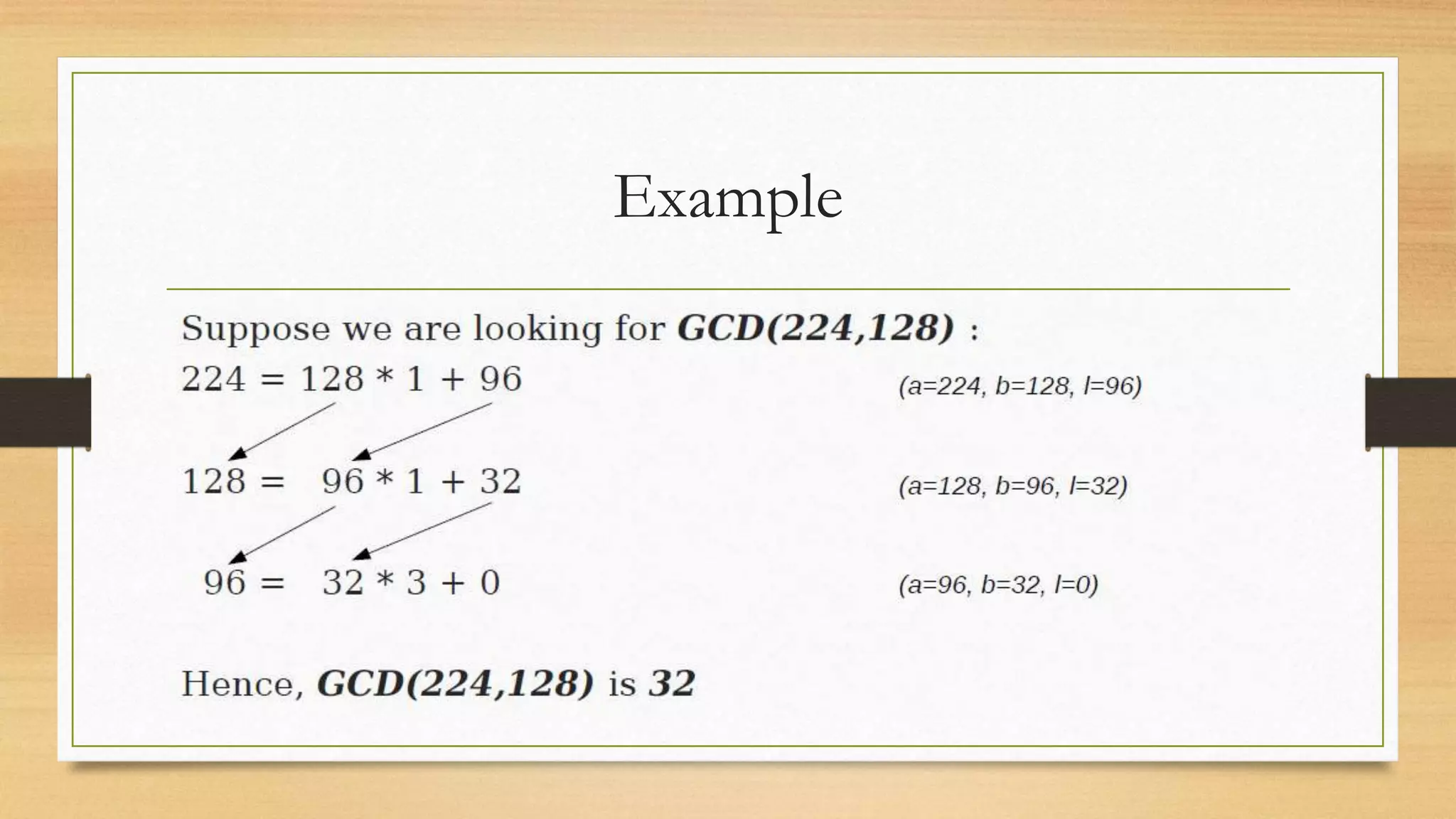 Example

Suppose we are looking for GCD(224,128) :

$224 = 128 * 1 + 96$ (a=224, b=128, l=96)

$128 = 96 * 1 + 32$ (a=128, b=96, l=32)

$96 = 32 * 3 + 0$ (a=96, b=32, l=0)

Hence, GCD(224,128) is 32